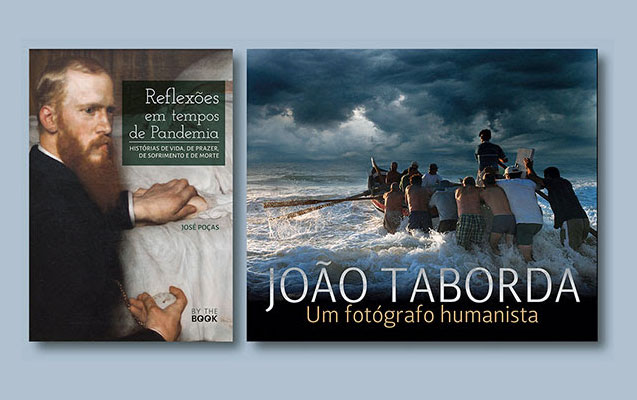 Reflexões em tempos de Pandemia

HISTÓRIAS DE VIDA, DE PRAZER, DE SOFRIMENTO E DE MORTE

JOSÉ POÇAS

BY THE BOOK

JOÃO TABORDA
Um fotógrafo humanista